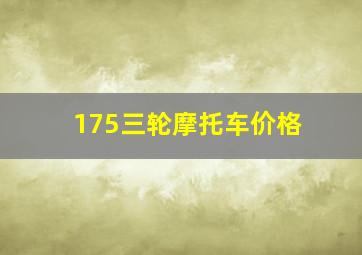 175三轮摩托车价格